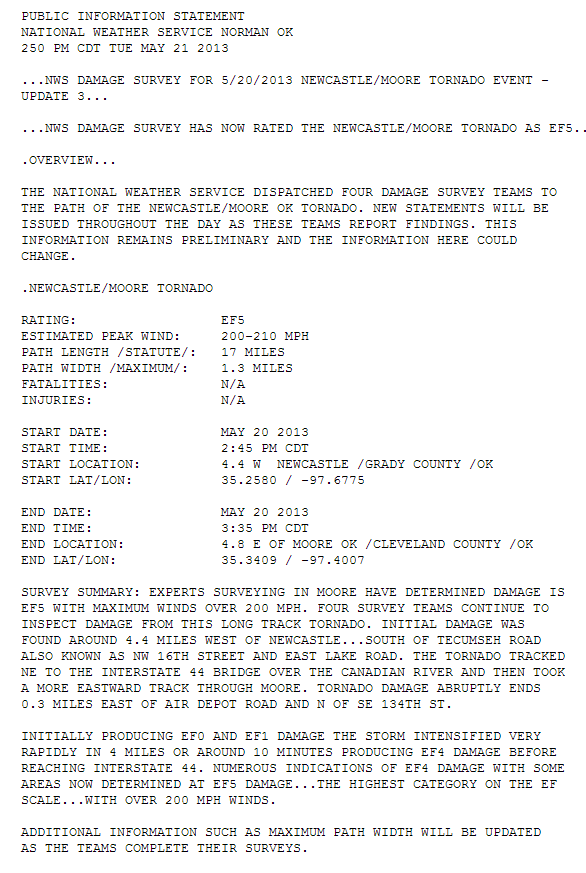 PUBLIC INFORMATION STATEMENT
NATIONAL WEATHER SERVICE NORMAN OK
250 PM CDT TUE MAY 21 2013

...NWS DAMAGE SURVEY FOR 5/20/2013 NEWCASTLE/MOORE TORNADO EVENT - UPDATE 3...

...NWS DAMAGE SURVEY HAS NOW RATED THE NEWCASTLE/MOORE TORNADO AS EF5..

.OVERVIEW...

THE NATIONAL WEATHER SERVICE DISPATCHED FOUR DAMAGE SURVEY TEAMS TO THE PATH OF THE NEWCASTLE/MOORE OK TORNADO. NEW STATEMENTS WILL BE ISSUED THROUGHOUT THE DAY AS THESE TEAMS REPORT FINDINGS. THIS INFORMATION REMAINS PRELIMINARY AND THE INFORMATION HERE COULD CHANGE.

.NEWCASTLE/MOORE TORNADO

RATING: EF5
ESTIMATED PEAK WIND: 200-210 MPH
PATH LENGTH /STATUTE/: 17 MILES
PATH WIDTH /MAXIMUM/: 1.3 MILES
FATALITIES: N/A
INJURIES: N/A

START DATE: MAY 20 2013
START TIME: 2:45 PM CDT
START LOCATION: 4.4 W NEWCASTLE /GRADY COUNTY /OK
START LAT/LON: 35.2580 / -97.6775

END DATE: MAY 20 2013
END TIME: 3:35 PM CDT
END LOCATION: 4.8 E OF MOORE OK /CLEVELAND COUNTY /OK
END LAT/LON: 35.3409 / -97.4007

SURVEY SUMMARY: EXPERTS SURVEYING IN MOORE HAVE DETERMINED DAMAGE IS EF5 WITH MAXIMUM WINDS OVER 200 MPH. FOUR SURVEY TEAMS CONTINUE TO INSPECT DAMAGE FROM THIS LONG TRACK TORNADO. INITIAL DAMAGE WAS FOUND AROUND 4.4 MILES WEST OF NEWCASTLE...SOUTH OF TECUMSEH ROAD ALSO KNOWN AS NW 16TH STREET AND EAST LAKE ROAD. THE TORNADO TRACKED NE TO THE INTERSTATE 44 BRIDGE OVER THE CANADIAN RIVER AND THEN TOOK A MORE EASTWARD TRACK THROUGH MOORE. TORNADO DAMAGE ABRUPTLY ENDS 0.3 MILES EAST OF AIR DEPOT ROAD AND N OF SE 134TH ST.

INITIALLY PRODUCING EF0 AND EF1 DAMAGE THE STORM INTENSIFIED VERY RAPIDLY IN 4 MILES OR AROUND 10 MINUTES PRODUCING EF4 DAMAGE BEFORE REACHING INTERSTATE 44. NUMEROUS INDICATIONS OF EF4 DAMAGE WITH SOME AREAS NOW DETERMINED AT EF5 DAMAGE...THE HIGHEST CATEGORY ON THE EF SCALE...WITH OVER 200 MPH WINDS.

ADDITIONAL INFORMATION SUCH AS MAXIMUM PATH WIDTH WILL BE UPDATED AS THE TEAMS COMPLETE THEIR SURVEYS.